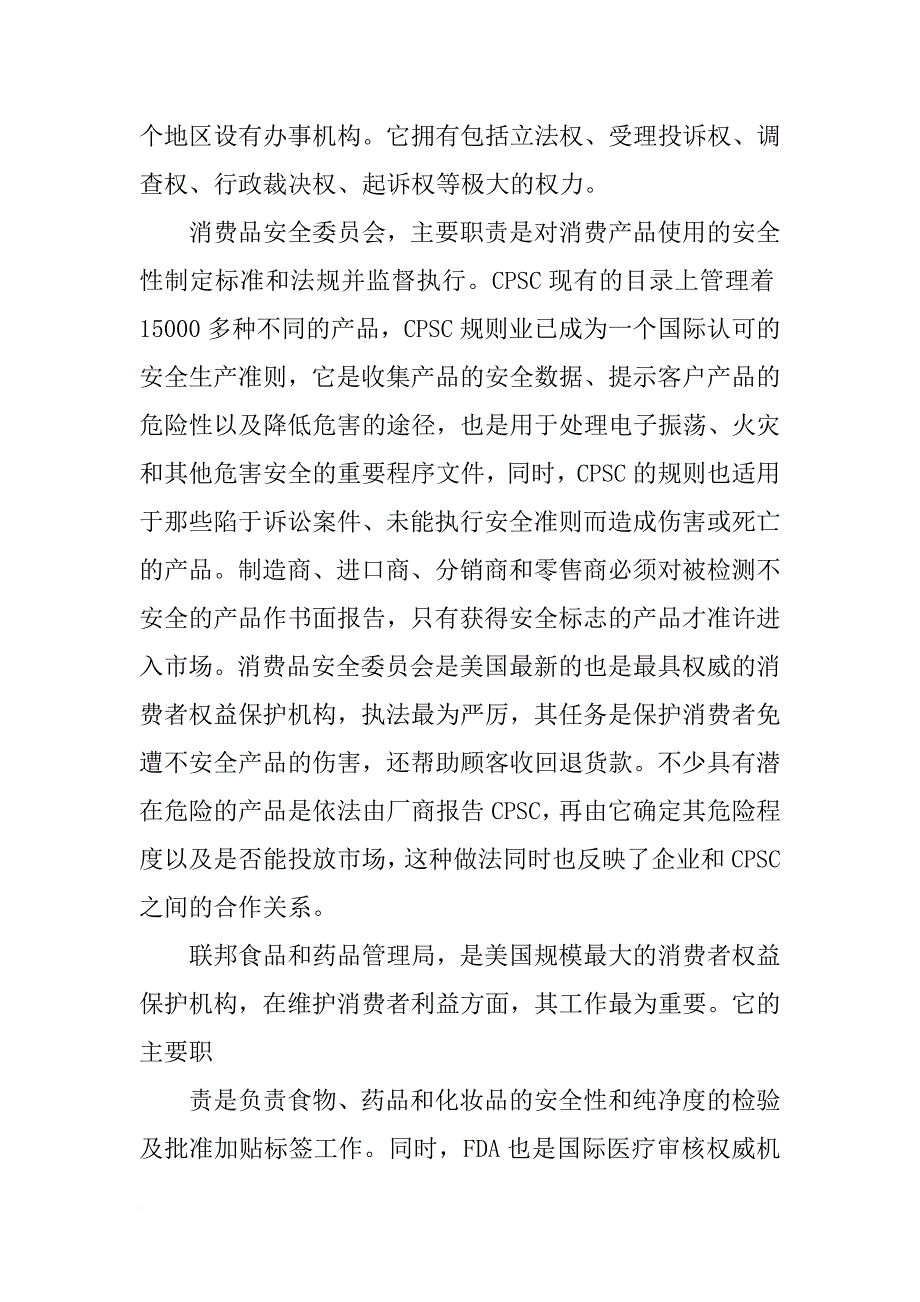 个地区设有办事机构。它拥有包括立法权、受理投诉权、调查权、行政裁决权、起诉权等极大的权力。

消费品安全委员会，主要职责是对消费产品使用的安全性制定标准和法规并监督执行。CPSC 现有的目录上管理着 15000 多种不同的产品，CPSC 规则业已成为一个国际认可的安全生产准则，它是收集产品的安全数据、提示客户产品的危险性以及降低危害的途径，也是用于处理电子振荡、火灾和其他危害安全的重要程序文件，同时，CPSC 的规则也适用于那些陷于诉讼案件、未能执行安全准则而造成伤害或死亡的产品。制造商、进口商、分销商和零售商必须对被检测不安全的产品作书面报告，只有获得安全标志的产品才准许进入市场。消费品安全委员会是美国最新的也是最具权威的消费者权益保护机构，执法最为严厉，其任务是保护消费者免遭不安全产品的伤害，还帮助顾客收回退货款。不少具有潜在危险的产品是依法由厂商报告 CPSC，再由它确定其危险程度以及是否能投放市场，这种做法同时也反映了企业和 CPSC 之间的合作关系。

联邦食品和药品管理局，是美国规模最大的消费者权益保护机构，在维护消费者利益方面，其工作最为重要。它的主要职

责是负责食物、药品和化妆品的安全性和纯净度的检验及批准加贴标签工作。同时，FDA 也是国际医疗审核权威机